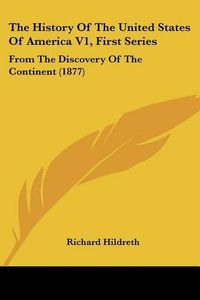 The History Of The United States Of America V1, First Series

From The Discovery Of The Continent (1877)

Richard Hildreth